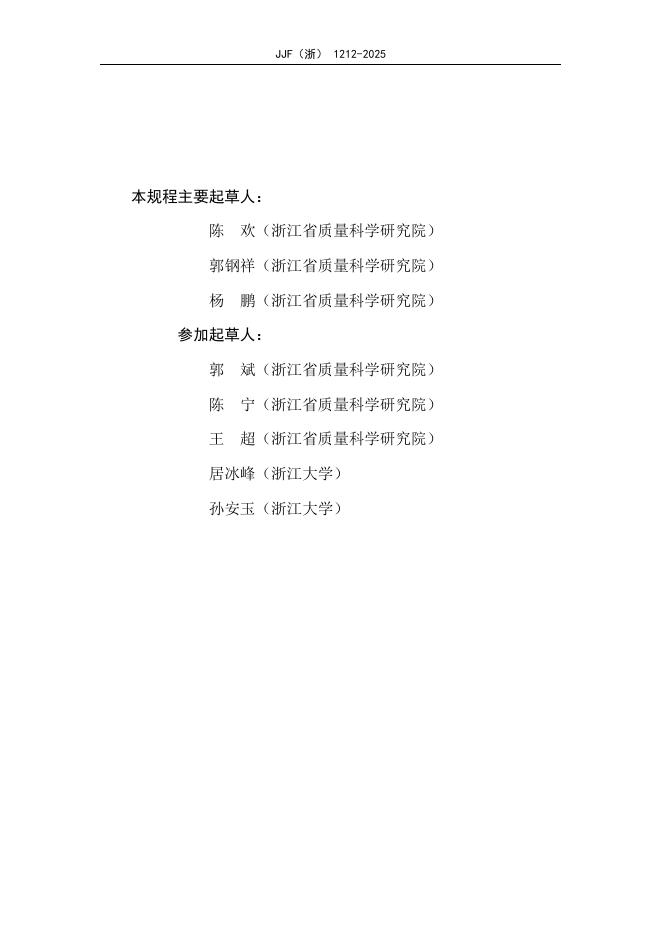 JJF（浙） 1212-2025

本规程主要起草人：

陈　欢（浙江省质量科学研究院）

郭钢祥（浙江省质量科学研究院）

杨　鹏（浙江省质量科学研究院）

参加起草人：

郭　斌（浙江省质量科学研究院）

陈　宁（浙江省质量科学研究院）

王　超（浙江省质量科学研究院）

居冰峰（浙江大学）

孙安玉（浙江大学）